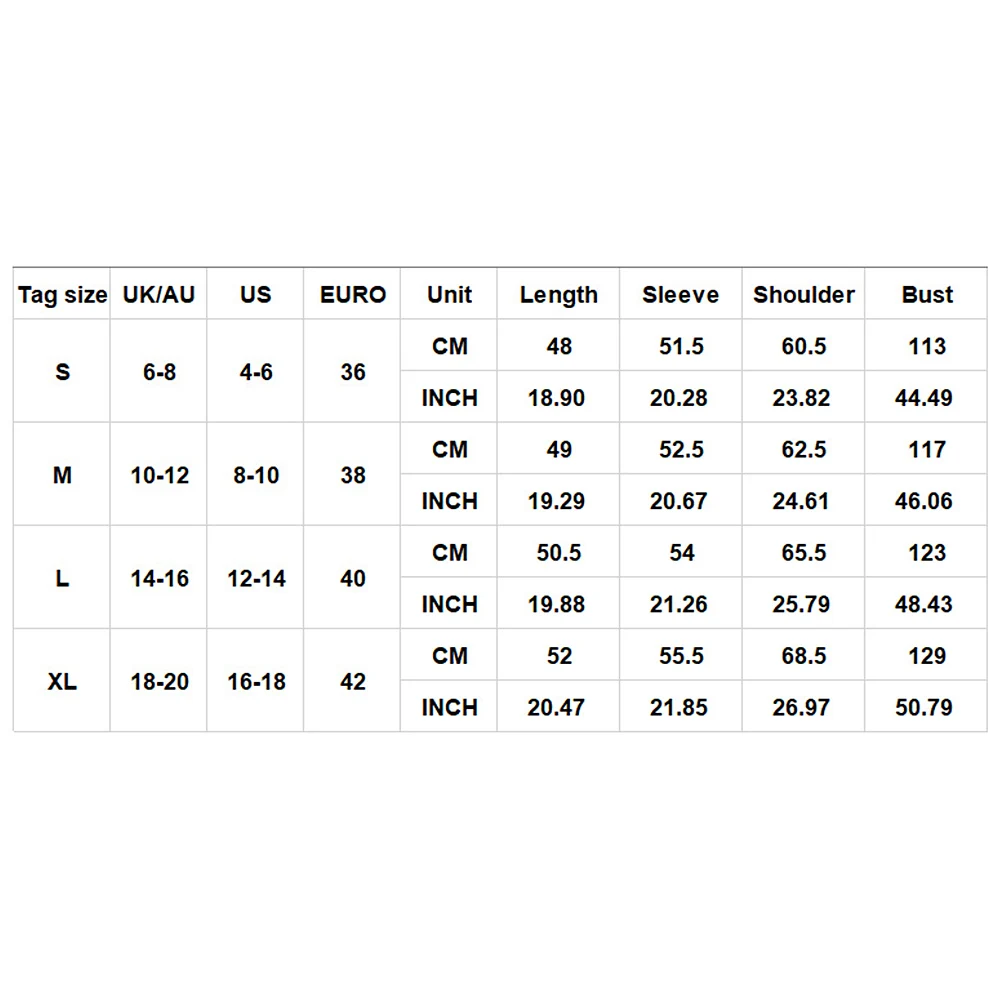 | Tag size | UK/AU | US | EURO | Unit | Length | Sleeve | Shoulder | Bust |
|---|---|---|---|---|---|---|---|---|
| S | 6-8 | 4-6 | 36 | CM | 48 | 51.5 | 60.5 | 113 |
| | | | | INCH | 18.90 | 20.28 | 23.82 | 44.49 |
| M | 10-12 | 8-10 | 38 | CM | 49 | 52.5 | 62.5 | 117 |
| | | | | INCH | 19.29 | 20.67 | 24.61 | 46.06 |
| L | 14-16 | 12-14 | 40 | CM | 50.5 | 54 | 65.5 | 123 |
| | | | | INCH | 19.88 | 21.26 | 25.79 | 48.43 |
| XL | 18-20 | 16-18 | 42 | CM | 52 | 55.5 | 68.5 | 129 |
| | | | | INCH | 20.47 | 21.85 | 26.97 | 50.79 |